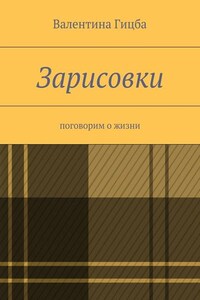 Валентина Гицба

Зарисовки

поговорим о жизни